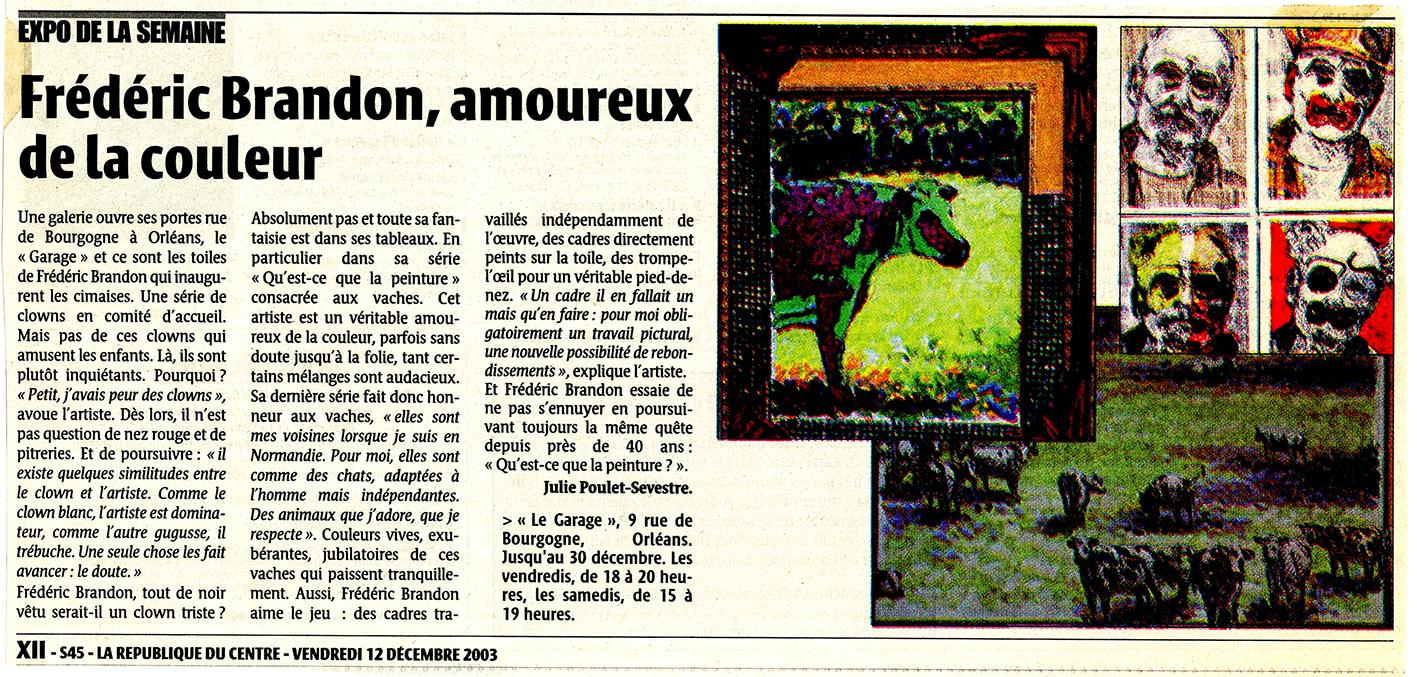 EXPO DE LA SEMAINE

Frédéric Brandon, amoureux de la couleur

Une galerie ouvre ses portes rue de Bourgogne à Orléans, le « Garage » et ce sont les toiles de Frédéric Brandon qui inaugurent les cimaises. Une série de clowns en comité d'accueil. Mais pas de ces clowns qui amusent les enfants. Là, ils sont plutôt inquiétants. Pourquoi ? « Petit, j'avais peur des clowns », avoue l'artiste. Dès lors, il n'est pas question de nez rouge et de pitreries. Et de poursuivre : « il existe quelques similitudes entre le clown et l'artiste. Comme le clown blanc, l'artiste est dominateur, comme l'autre gugusse, il trébuche. Une seule chose les fait avancer : le doute. »

Frédéric Brandon, tout de noir vêtu serait-il un clown triste ? Absolument pas et toute sa fantaisie est dans ses tableaux. En particulier dans sa série « Qu'est-ce que la peinture » consacrée aux vaches. Cet artiste est un véritable amoureux de la couleur, parfois sans doute jusqu'à la folie, tant certains mélanges sont audacieux. Sa dernière série fait donc honneur aux vaches, « elles sont mes voisines lorsque je suis en Normandie. Pour moi, elles sont comme des chats, adaptées à l'homme mais indépendantes. Des animaux que j'adore, que je respecte ». Couleurs vives, exubérantes, jubilatoires de ces vaches qui paissent tranquillement. Aussi, Frédéric Brandon aime le jeu : des cadres travaillés indépendamment de l'œuvre, des cadres directement peints sur la toile, des trompe-l'œil pour un véritable pied-de-nez. « Un cadre il en fallait un mais qu'en faire : pour moi obligatoirement un travail pictural, une nouvelle possibilité de rebondissements », explique l'artiste. Et Frédéric Brandon essaie de ne pas s'ennuyer en poursuivant toujours la même quête depuis près de 40 ans : « Qu'est-ce que la peinture ? ».

Julie Poulet-Sevestre.

> « Le Garage », 9 rue de Bourgogne, Orléans. Jusqu'au 30 décembre. Les vendredis, de 18 à 20 heures, les samedis, de 15 à 19 heures.

XII - S45 - LA REPUBLIQUE DU CENTRE - VENDREDI 12 DÉCEMBRE 2003